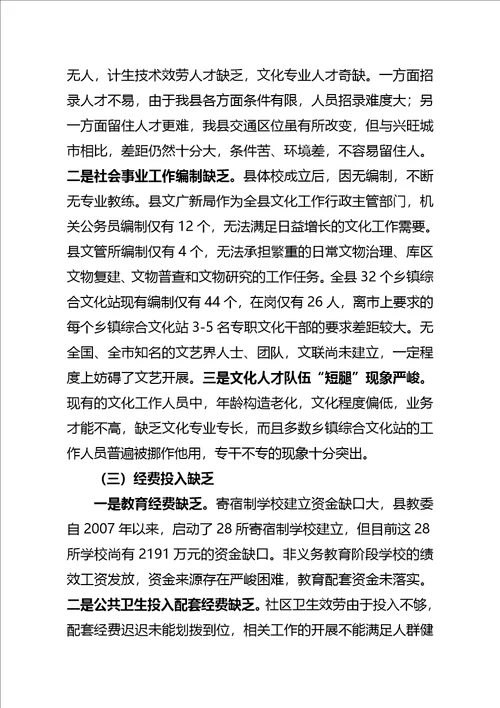 无人，计生技术效劳人才缺乏，文化专业人才奇缺。一方面招录人才不易，由于我县各方面条件有限，人员招录难度大；另一方面留住人才更难，我县交通区位虽有所改变，但与兴旺城市相比，差距仍然十分大，条件苦、环境差，不容易留住人。二是社会事业工作编制缺乏。县体校成立后，因无编制，不断无专业教练。县文广新局作为全县文化工作行政主管部门，机关公务员编制仅有 12 个，无法满足日益增长的文化工作需要。县文管所编制仅有 4 个，无法承担繁重的日常文物治理、库区文物复建、文物普查和文物研究的工作任务。全县 32 个乡镇综合文化站现有编制仅有 44 个，在岗仅有 26 人，离市上要求的每个乡镇综合文化站 3-5 名专职文化干部的要求差距较大。无全国、全市知名的文艺界人士、团队，文联尚未建立，一定程度上妨碍了文艺开展。三是文化人才队伍“短腿”现象严峻。现有的文化工作人员中，年龄构造老化，文化程度偏低，业务才能不高，缺乏文化专业专长，而且多数乡镇综合文化站的工作人员普遍被挪作他用，专干不专的现象十分突出。

（三）经费投入缺乏

一是教育经费缺乏。寄宿制学校建立资金缺口大，县教委自 2007 年以来，启动了 28 所寄宿制学校建立，但目前这 28 所学校尚有 2191 万元的资金缺口。非义务教育阶段学校的绩效工资发放，资金来源存在严峻困难，教育配套资金未落实。二是公共卫生投入配套经费缺乏。社区卫生效劳由于投入不够，配套经费迟迟未能划拨到位，相关工作的开展不能满足人群健